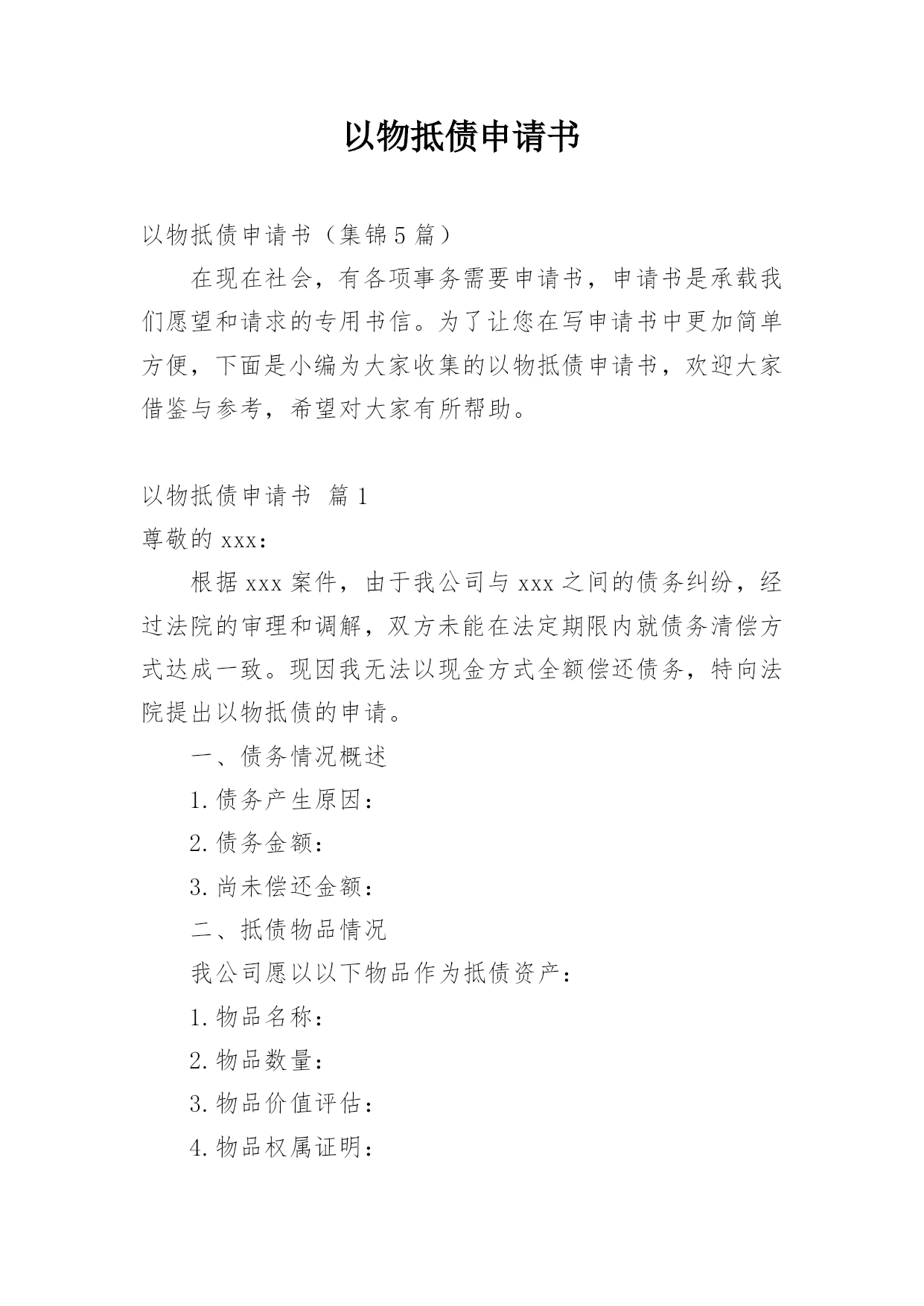 以物抵债申请书

以物抵债申请书（集锦5篇）

在现在社会，有各项事务需要申请书，申请书是承载我们愿望和请求的专用书信。为了让您在写申请书中更加简单方便，下面是小编为大家收集的以物抵债申请书，欢迎大家借鉴与参考，希望对大家有所帮助。

以物抵债申请书 篇1

尊敬的xxx：

根据xxx案件，由于我公司与xxx之间的债务纠纷，经过法院的审理和调解，双方未能在法定期限内就债务清偿方式达成一致。现因我无法以现金方式全额偿还债务，特向法院提出以物抵债的申请。

一、债务情况概述

1.债务产生原因：

2.债务金额：

3.尚未偿还金额：

二、抵债物品情况

我公司愿以以下物品作为抵债资产：

1.物品名称：

2.物品数量：

3.物品价值评估：

4.物品权属证明：